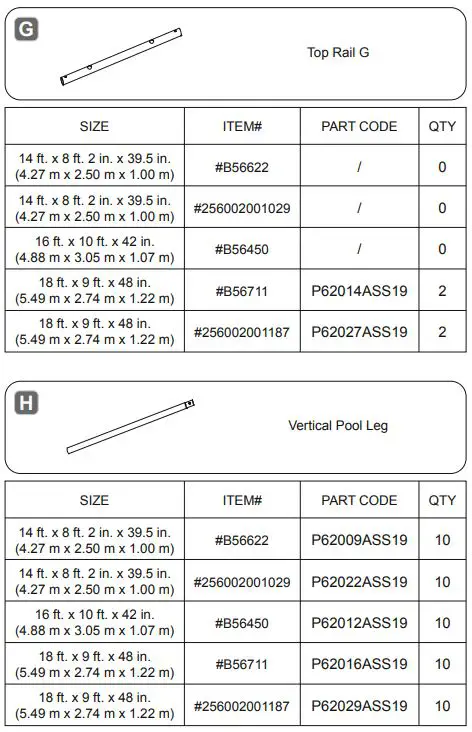 G

Top Rail G

| SIZE | ITEM# | PART CODE | QTY |
|---|---|---|---|
| 14 ft. x 8 ft. 2 in. x 39.5 in. (4.27 m x 2.50 m x 1.00 m) | #B56622 | / | 0 |
| 14 ft. x 8 ft. 2 in. x 39.5 in. (4.27 m x 2.50 m x 1.00 m) | #256002001029 | / | 0 |
| 16 ft. x 10 ft. x 42 in. (4.88 m x 3.05 m x 1.07 m) | #B56450 | / | 0 |
| 18 ft. x 9 ft. x 48 in. (5.49 m x 2.74 m x 1.22 m) | #B56711 | P62014ASS19 | 2 |
| 18 ft. x 9 ft. x 48 in. (5.49 m x 2.74 m x 1.22 m) | #256002001187 | P62027ASS19 | 2 |

H

Vertical Pool Leg

| SIZE | ITEM# | PART CODE | QTY |
|---|---|---|---|
| 14 ft. x 8 ft. 2 in. x 39.5 in. (4.27 m x 2.50 m x 1.00 m) | #B56622 | P62009ASS19 | 10 |
| 14 ft. x 8 ft. 2 in. x 39.5 in. (4.27 m x 2.50 m x 1.00 m) | #256002001029 | P62022ASS19 | 10 |
| 16 ft. x 10 ft. x 42 in. (4.88 m x 3.05 m x 1.07 m) | #B56450 | P62012ASS19 | 10 |
| 18 ft. x 9 ft. x 48 in. (5.49 m x 2.74 m x 1.22 m) | #B56711 | P62016ASS19 | 10 |
| 18 ft. x 9 ft. x 48 in. (5.49 m x 2.74 m x 1.22 m) | #256002001187 | P62029ASS19 | 10 |